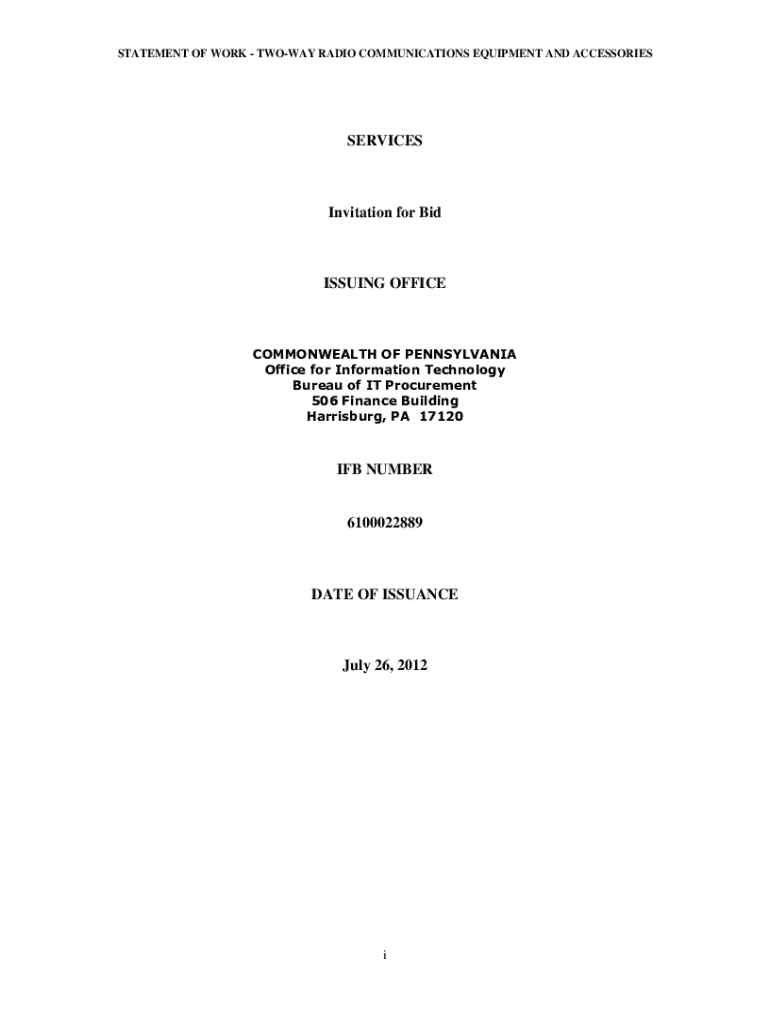 STATEMENT OF WORK - TWO-WAY RADIO COMMUNICATIONS EQUIPMENT AND ACCESSORIES

SERVICES

Invitation for Bid

ISSUING OFFICE

COMMONWEALTH OF PENNSYLVANIA
Office for Information Technology
Bureau of IT Procurement
506 Finance Building
Harrisburg, PA 17120

IFB NUMBER

6100022889

DATE OF ISSUANCE

July 26, 2012

i